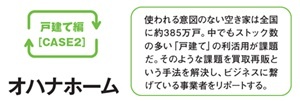 戸建て編
[CASE2]

オハナホーム

使われる意図のない空き家は全国に約385万戸。中でもストック数の多い「戸建て」の利活用が課題だ。そのような課題を買取再販という手法を解決し、ビジネスに繋げている事業者をリポートする。